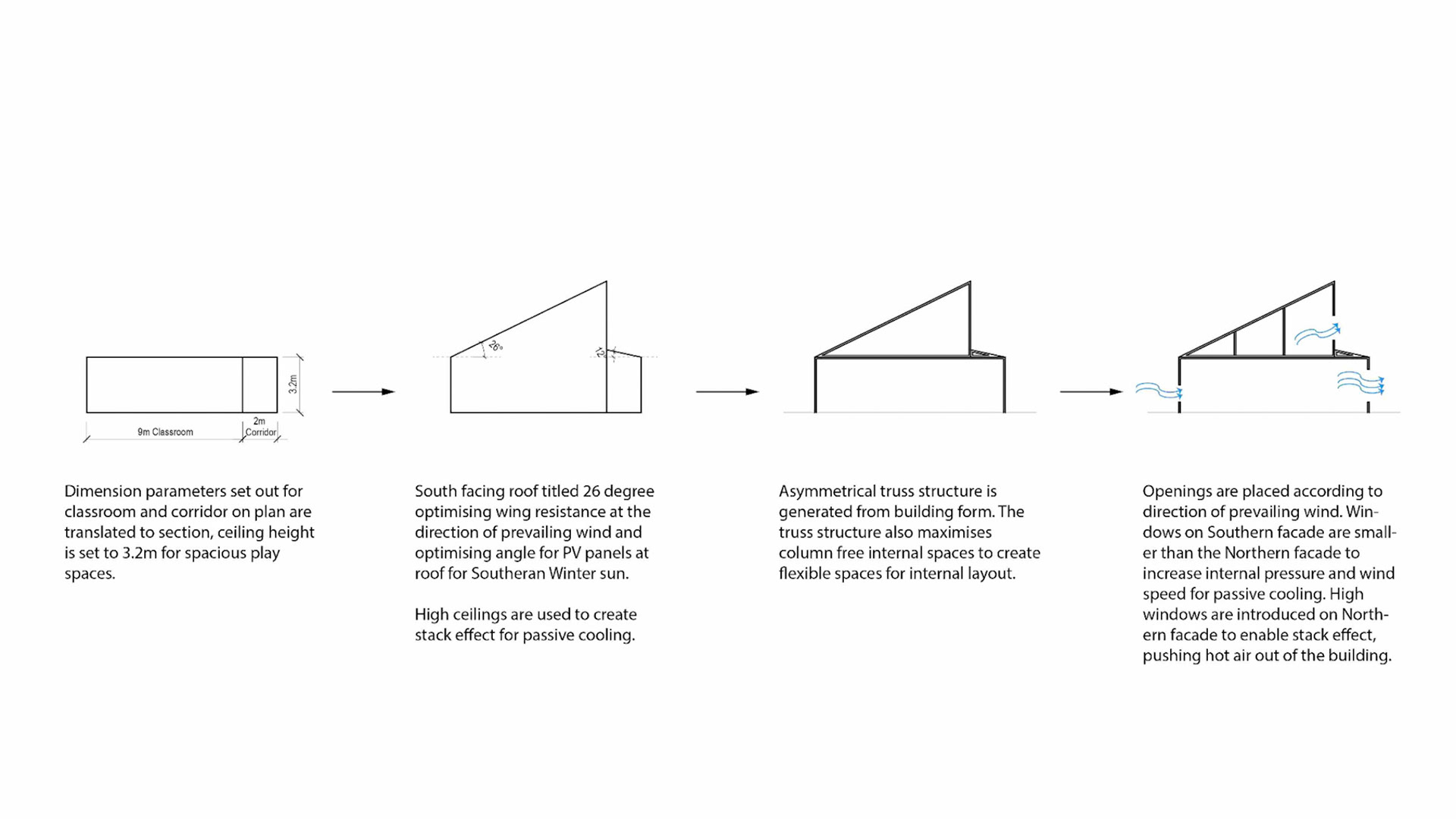 3.2m

9m Classroom

2m Corridor

26°

12°

Dimension parameters set out for classroom and corridor on plan are translated to section, ceiling height is set to 3.2m for spacious play spaces.

South facing roof titled 26 degree optimising wing resistance at the direction of prevailing wind and optimising angle for PV panels at roof for Southeran Winter sun.

High ceilings are used to create stack effect for passive cooling.

Asymmetrical truss structure is generated from building form. The truss structure also maximises column free internal spaces to create flexible spaces for internal layout.

Openings are placed according to direction of prevailing wind. Windows on Southern facade are smaller than the Northern facade to increase internal pressure and wind speed for passive cooling. High windows are introduced on Northern facade to enable stack effect, pushing hot air out of the building.